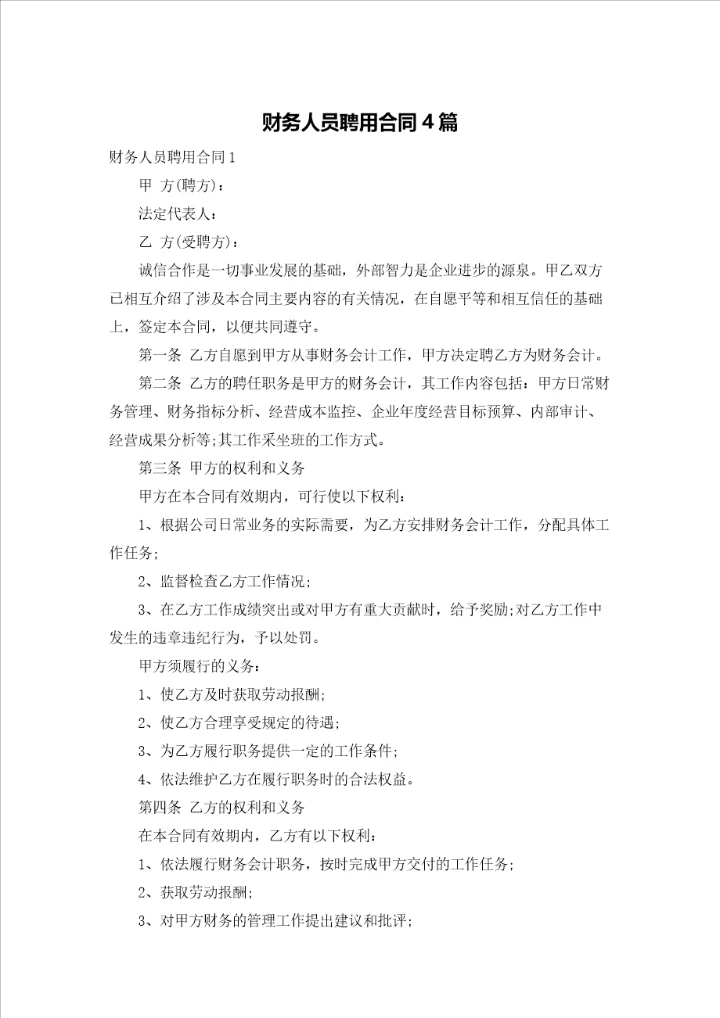 财务人员聘用合同4篇

财务人员聘用合同1

甲 方(聘方)：

法定代表人：

乙 方(受聘方)：

诚信合作是一切事业发展的基础，外部智力是企业进步的源泉。甲乙双方已相互介绍了涉及本合同主要内容的有关情况，在自愿平等和相互信任的基础上，签定本合同，以便共同遵守。

第一条 乙方自愿到甲方从事财务会计工作，甲方决定聘乙方为财务会计。

第二条 乙方的聘任职务是甲方的财务会计，其工作内容包括：甲方日常财务管理、财务指标分析、经营成本监控、企业年度经营目标预算、内部审计、经营成果分析等;其工作采坐班的工作方式。

第三条 甲方的权利和义务

甲方在本合同有效期内，可行使以下权利：

1、根据公司日常业务的实际需要，为乙方安排财务会计工作，分配具体工作任务;

2、监督检查乙方工作情况;

3、在乙方工作成绩突出或对甲方有重大贡献时，给予奖励;对乙方工作中发生的违章违纪行为，予以处罚。

甲方须履行的义务：

1、使乙方及时获取劳动报酬;

2、使乙方合理享受规定的待遇;

3、为乙方履行职务提供一定的工作条件;

4、依法维护乙方在履行职务时的合法权益。

第四条 乙方的权利和义务

在本合同有效期内，乙方有以下权利：

1、依法履行财务会计职务，按时完成甲方交付的工作任务;

2、获取劳动报酬;

3、对甲方财务的管理工作提出建议和批评;